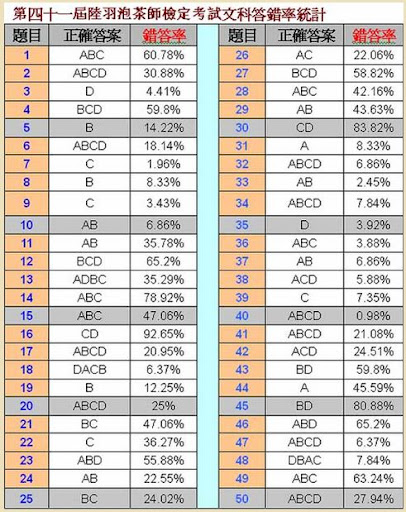 第四十一屆陸羽泡茶師檢定考試文科答錯率統計

| 題目 | 正確答案 | 錯答率 |
|---|---|---|
| 1 | ABC | 60.78% |
| 2 | ABCD | 30.88% |
| 3 | D | 4.41% |
| 4 | BCD | 59.8% |
| 5 | B | 14.22% |
| 6 | ABCD | 18.14% |
| 7 | C | 1.96% |
| 8 | B | 8.33% |
| 9 | C | 3.43% |
| 10 | AB | 6.86% |
| 11 | AB | 35.78% |
| 12 | BCD | 65.2% |
| 13 | ADBC | 35.29% |
| 14 | ABC | 78.92% |
| 15 | ABC | 47.06% |
| 16 | CD | 92.65% |
| 17 | ABCD | 20.95% |
| 18 | DACB | 6.37% |
| 19 | B | 12.25% |
| 20 | ABCD | 25% |
| 21 | BC | 47.06% |
| 22 | C | 36.27% |
| 23 | ABD | 55.88% |
| 24 | AB | 22.55% |
| 25 | BC | 24.02% |

| 題目 | 正確答案 | 錯答率 |
|---|---|---|
| 26 | AC | 22.06% |
| 27 | BCD | 58.82% |
| 28 | ABC | 42.16% |
| 29 | AB | 43.63% |
| 30 | CD | 83.82% |
| 31 | A | 8.33% |
| 32 | ABCD | 6.86% |
| 33 | AB | 2.45% |
| 34 | ABCD | 7.84% |
| 35 | D | 3.92% |
| 36 | ABC | 3.88% |
| 37 | AB | 6.86% |
| 38 | ACD | 5.88% |
| 39 | C | 7.35% |
| 40 | ABCD | 0.98% |
| 41 | ABCD | 21.08% |
| 42 | ACD | 24.51% |
| 43 | BD | 59.8% |
| 44 | A | 45.59% |
| 45 | BD | 80.88% |
| 46 | ABD | 65.2% |
| 47 | ABCD | 6.37% |
| 48 | DBAC | 7.84% |
| 49 | ABC | 63.24% |
| 50 | ABCD | 27.94% |